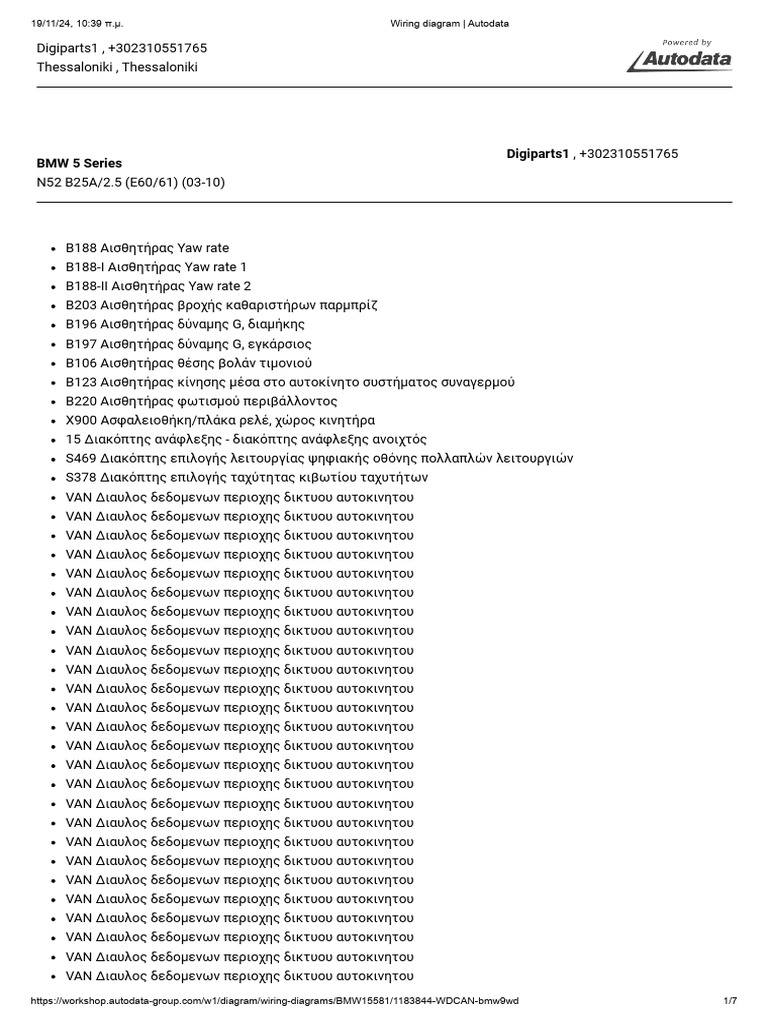 19/11/24, 10:39 π.μ.
Wiring diagram | Autodata

Digiparts1 , +302310551765
Thessaloniki , Thessaloniki

Powered by
Autodata

BMW 5 Series
N52 B25A/2.5 (E60/61) (03-10)

Digiparts1 , +302310551765

- B188 Αισθητήρας Yaw rate
- B188-I Αισθητήρας Yaw rate 1
- B188-II Αισθητήρας Yaw rate 2
- B203 Αισθητήρας βροχής καθαριστήρων παρμπρίζ
- B196 Αισθητήρας δύναμης G, διαμήκης
- B197 Αισθητήρας δύναμης G, εγκάρσιος
- B106 Αισθητήρας θέσης βολάν τιμονιού
- B123 Αισθητήρας κίνησης μέσα στο αυτοκίνητο συστήματος συναγερμού
- B220 Αισθητήρας φωτισμού περιβάλλοντος
- X900 Ασφαλειοθήκη/πλάκα ρελέ, χώρος κινητήρα
- 15 Διακόπτης ανάφλεξης - διακόπτης ανάφλεξης ανοιχτός
- S469 Διακόπτης επιλογής λειτουργίας ψηφιακής οθόνης πολλαπλών λειτουργιών
- S378 Διακόπτης επιλογής ταχύτητας κιβωτίου ταχυτήτων
- VAN Διαυλος δεδομενων περιοχης δικτυου αυτοκινητου
- VAN Διαυλος δεδομενων περιοχης δικτυου αυτοκινητου
- VAN Διαυλος δεδομενων περιοχης δικτυου αυτοκινητου
- VAN Διαυλος δεδομενων περιοχης δικτυου αυτοκινητου
- VAN Διαυλος δεδομενων περιοχης δικτυου αυτοκινητου
- VAN Διαυλος δεδομενων περιοχης δικτυου αυτοκινητου
- VAN Διαυλος δεδομενων περιοχης δικτυου αυτοκινητου
- VAN Διαυλος δεδομενων περιοχης δικτυου αυτοκινητου
- VAN Διαυλος δεδομενων περιοχης δικτυου αυτοκινητου
- VAN Διαυλος δεδομενων περιοχης δικτυου αυτοκινητου
- VAN Διαυλος δεδομενων περιοχης δικτυου αυτοκινητου
- VAN Διαυλος δεδομενων περιοχης δικτυου αυτοκινητου
- VAN Διαυλος δεδομενων περιοχης δικτυου αυτοκινητου
- VAN Διαυλος δεδομενων περιοχης δικτυου αυτοκινητου
- VAN Διαυλος δεδομενων περιοχης δικτυου αυτοκινητου
- VAN Διαυλος δεδομενων περιοχης δικτυου αυτοκινητου
- VAN Διαυλος δεδομενων περιοχης δικτυου αυτοκινητου
- VAN Διαυλος δεδομενων περιοχης δικτυου αυτοκινητου
- VAN Διαυλος δεδομενων περιοχης δικτυου αυτοκινητου
- VAN Διαυλος δεδομενων περιοχης δικτυου αυτοκινητου
- VAN Διαυλος δεδομενων περιοχης δικτυου αυτοκινητου
- VAN Διαυλος δεδομενων περιοχης δικτυου αυτοκινητου
- VAN Διαυλος δεδομενων περιοχης δικτυου αυτοκινητου
- VAN Διαυλος δεδομενων περιοχης δικτυου αυτοκινητου
- VAN Διαυλος δεδομενων περιοχης δικτυου αυτοκινητου
- VAN Διαυλος δεδομενων περιοχης δικτυου αυτοκινητου

https://workshop.autodata-group.com/w1/diagram/wiring-diagrams/BMW15581/1183844-WDCAN-bmw9wd
1/7